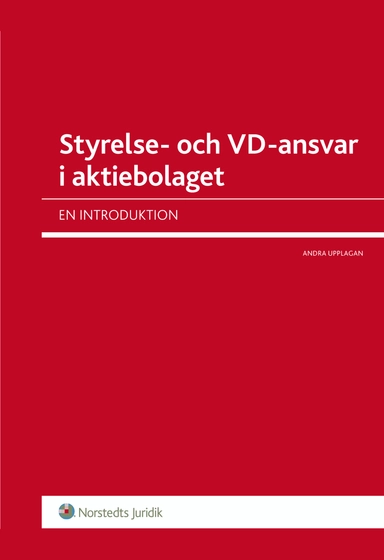 Styrelse- och VD-ansvar i aktiebolaget

EN INTRODUKTION

ANDRA UPPLAGAN

Norstedts Juridik